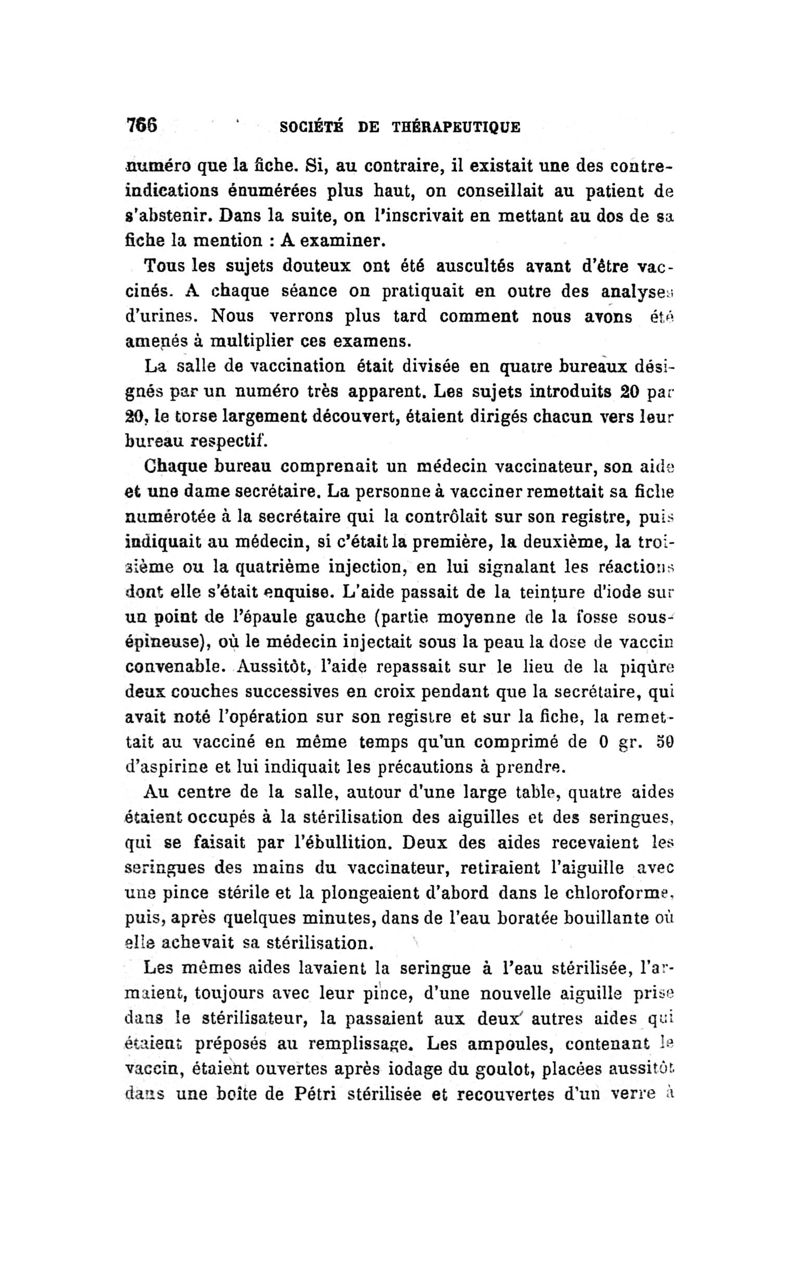 766 SOCIÉTÉ DE THÉRAPEUTIQUE

numéro que la fiche. Si, au contraire, il existait une des contre-indications énumérées plus haut, on conseillait au patient de s'abstenir. Dans la suite, on l'inscrivait en mettant au dos de sa fiche la mention : A examiner.

Tous les sujets douteux ont été auscultés avant d'être vaccinés. A chaque séance on pratiquait en outre des analyses d'urines. Nous verrons plus tard comment nous avons été amenés à multiplier ces examens.

La salle de vaccination était divisée en quatre bureaux désignés par un numéro très apparent. Les sujets introduits 20 par 20, le torse largement découvert, étaient dirigés chacun vers leur bureau respectif.

Chaque bureau comprenait un médecin vaccinateur, son aide et une dame secrétaire. La personne à vacciner remettait sa fiche numérotée à la secrétaire qui la contrôlait sur son registre, puis indiquait au médecin, si c'était la première, la deuxième, la troisième ou la quatrième injection, en lui signalant les réactions dont elle s'était enquise. L'aide passait de la teinture d'iode sur un point de l'épaule gauche (partie moyenne de la fosse sous-épineuse), où le médecin injectait sous la peau la dose de vaccin convenable. Aussitôt, l'aide repassait sur le lieu de la piqûre deux couches successives en croix pendant que la secrétaire, qui avait noté l'opération sur son registre et sur la fiche, la remettait au vacciné en même temps qu'un comprimé de 0 gr. 50 d'aspirine et lui indiquait les précautions à prendre.

Au centre de la salle, autour d'une large table, quatre aides étaient occupés à la stérilisation des aiguilles et des seringues, qui se faisait par l'ébullition. Deux des aides recevaient les seringues des mains du vaccinateur, retiraient l'aiguille avec une pince stérile et la plongeaient d'abord dans le chloroforme, puis, après quelques minutes, dans de l'eau boratée bouillante où elle achevait sa stérilisation.

Les mêmes aides lavaient la seringue à l'eau stérilisée, l'armaient, toujours avec leur pince, d'une nouvelle aiguille prise dans le stérilisateur, la passaient aux deux autres aides qui étaient préposés au remplissage. Les ampoules, contenant le vaccin, étaient ouvertes après iodage du goulot, placées aussitôt dans une boîte de Pétri stérilisée et recouvertes d'un verre à